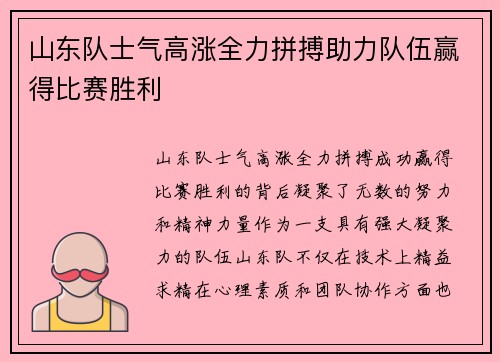 山东队士气高涨全力拼搏助力队伍赢得比赛胜利

山东队士气高涨全力拼搏成功赢得比赛胜利的背后凝聚了无数的努力和精神力量作为一支具有强大凝聚力的队伍山东队不仅在技术上精益求精在心理素质和团队协作方面也